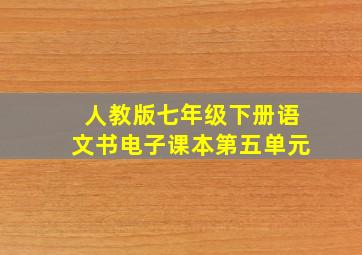 人教版七年级下册语文书电子课本第五单元